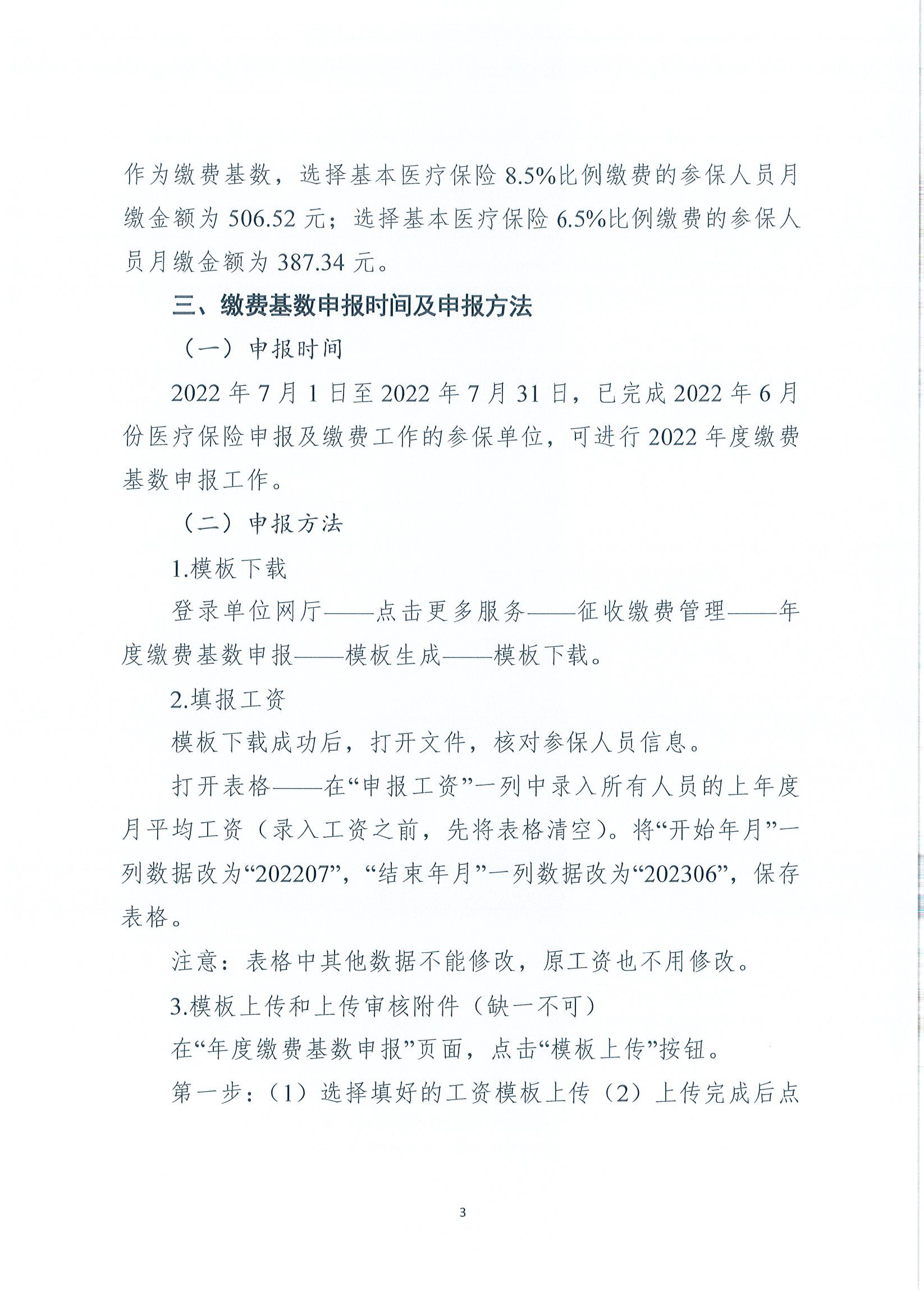 作为缴费基数，选择基本医疗保险 8.5%比例缴费的参保人员月缴金额为 506.52 元；选择基本医疗保险 6.5%比例缴费的参保人员月缴金额为 387.34 元。

三、缴费基数申报时间及申报方法

（一）申报时间

2022 年 7 月 1 日至 2022 年 7 月 31 日，已完成 2022 年 6 月份医疗保险申报及缴费工作的参保单位，可进行 2022 年度缴费基数申报工作。

（二）申报方法

1.模板下载

登录单位网厅——点击更多服务——征收缴费管理——年度缴费基数申报——模板生成——模板下载。

2.填报工资

模板下载成功后，打开文件，核对参保人员信息。

打开表格——在“申报工资”一列中录入所有人员的上年度月平均工资（录入工资之前，先将表格清空）。将“开始年月”一列数据改为“202207”，“结束年月”一列数据改为“202306”，保存表格。

注意：表格中其他数据不能修改，原工资也不用修改。

3.模板上传和上传审核附件（缺一不可）

在“年度缴费基数申报”页面，点击“模板上传”按钮。

第一步：（1）选择填好的工资模板上传（2）上传完成后点

3